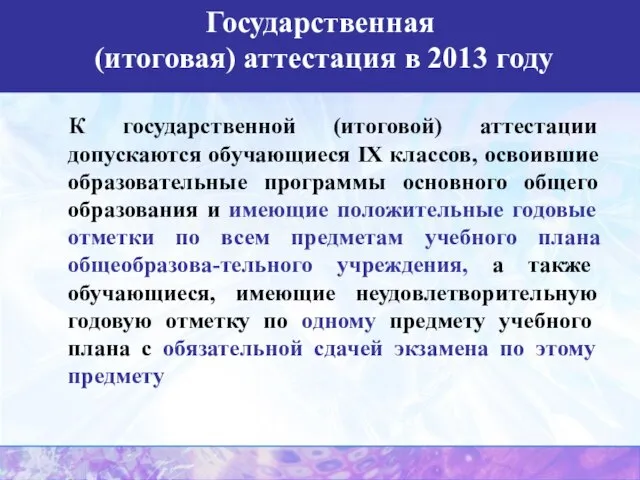 Государственная (итоговая) аттестация в 2013 году

К государственной (итоговой) аттестации допускаются обучающиеся IX классов, освоившие образовательные программы основного общего образования и имеющие положительные годовые отметки по всем предметам учебного плана общеобразова-тельного учреждения, а также обучающиеся, имеющие неудовлетворительную годовую отметку по одному предмету учебного плана с обязательной сдачей экзамена по этому предмету